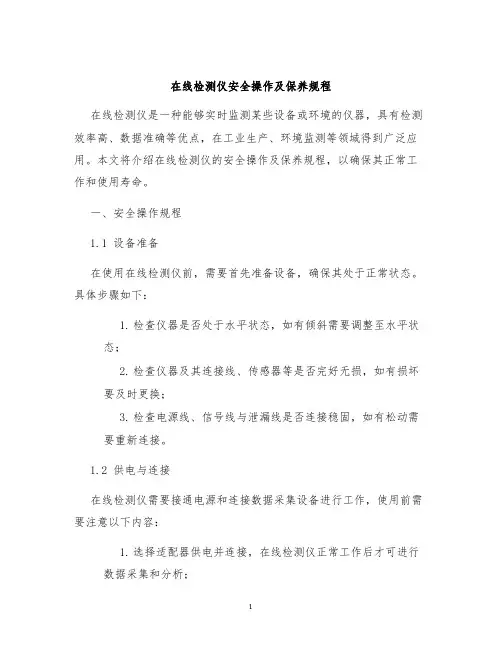 在线检测仪安全操作及保养规程

在线检测仪是一种能够实时监测某些设备或环境的仪器，具有检测效率高、数据准确等优点，在工业生产、环境监测等领域得到广泛应用。本文将介绍在线检测仪的安全操作及保养规程，以确保其正常工作和使用寿命。

一、安全操作规程

1.1 设备准备

在使用在线检测仪前，需要首先准备设备，确保其处于正常状态。具体步骤如下：

1. 检查仪器是否处于水平状态，如有倾斜需要调整至水平状态；

2. 检查仪器及其连接线、传感器等是否完好无损，如有损坏要及时更换；

3. 检查电源线、信号线与泄漏线是否连接稳固，如有松动需要重新连接。

1.2 供电与连接

在线检测仪需要接通电源和连接数据采集设备进行工作，使用前需要注意以下内容：

1. 选择适配器供电并连接，在线检测仪正常工作后才可进行数据采集和分析；

1